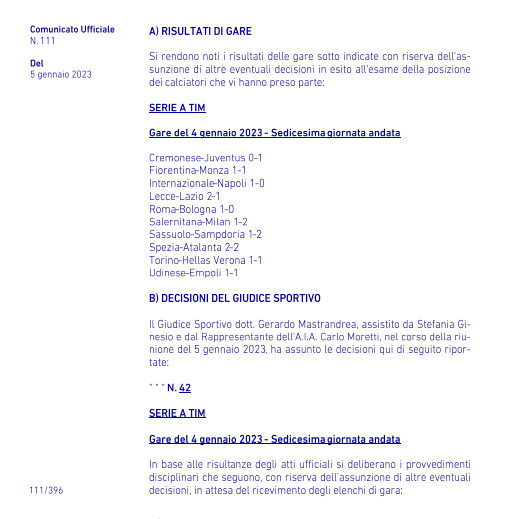 Comunicato Ufficiale
N. 111

Del
5 gennaio 2023

A) RISULTATI DI GARE

Si rendono noti i risultati delle gare sotto indicate con riserva dell'assunzione di altre eventuali decisioni in esito all'esame della posizione dei calciatori che vi hanno preso parte:

SERIE A TIM

Gare del 4 gennaio 2023 - Sedicesima giornata andata

Cremonese-Juventus 0-1
Fiorentina-Monza 1-1
Internazionale-Napoli 1-0
Lecce-Lazio 2-1
Roma-Bologna 1-0
Salernitana-Milan 1-2
Sassuolo-Sampdoria 1-2
Spezia-Atalanta 2-2
Torino-Hellas Verona 1-1
Udinese-Empoli 1-1

B) DECISIONI DEL GIUDICE SPORTIVO

Il Giudice Sportivo dott. Gerardo Mastrandrea, assistito da Stefania Ginesio e dal Rappresentante dell'A.I.A. Carlo Moretti, nel corso della riunione del 5 gennaio 2023, ha assunto le decisioni qui di seguito riportate:

" " " N. 42

SERIE A TIM

Gare del 4 gennaio 2023 - Sedicesima giornata andata

In base alle risultanze degli atti ufficiali si deliberano i provvedimenti disciplinari che seguono, con riserva dell'assunzione di altre eventuali decisioni, in attesa del ricevimento degli elenchi di gara:

111/396